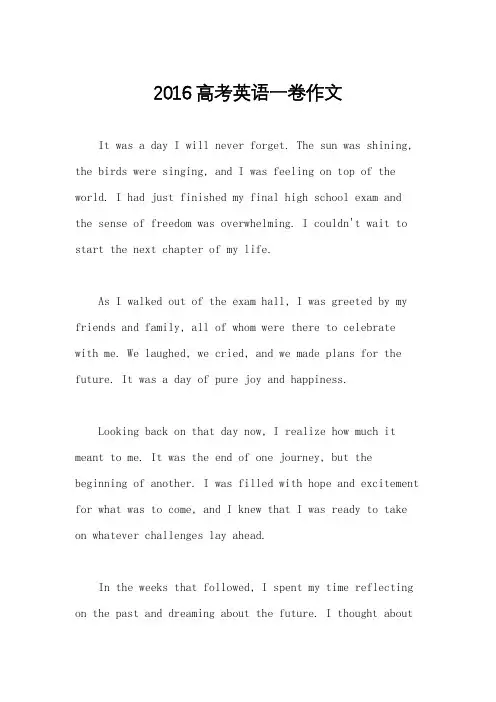 2016高考英语一卷作文

It was a day I will never forget. The sun was shining, the birds were singing, and I was feeling on top of the world. I had just finished my final high school exam and the sense of freedom was overwhelming. I couldn't wait to start the next chapter of my life.

As I walked out of the exam hall, I was greeted by my friends and family, all of whom were there to celebrate with me. We laughed, we cried, and we made plans for the future. It was a day of pure joy and happiness.

Looking back on that day now, I realize how much it meant to me. It was the end of one journey, but the beginning of another. I was filled with hope and excitement for what was to come, and I knew that I was ready to take on whatever challenges lay ahead.

In the weeks that followed, I spent my time reflecting on the past and dreaming about the future. I thought about